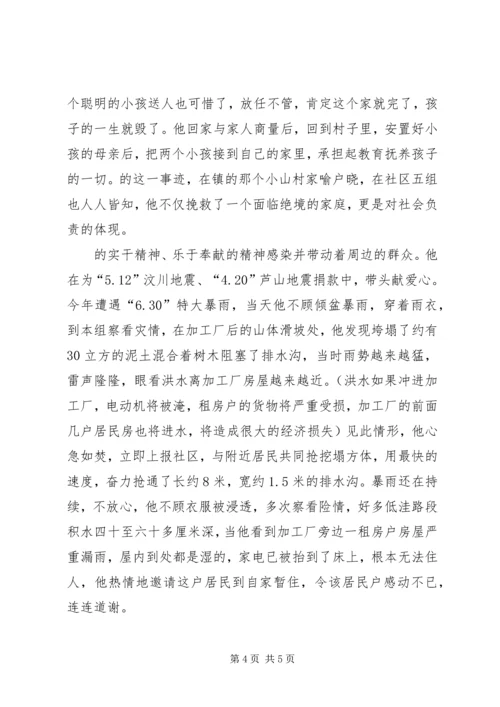 个聪明的小孩送人也可惜了，放任不管，肯定这个家就完了，孩子的一生就毁了。他回家与家人商量后，回到村子里，安置好小孩的母亲后，把两个小孩接到自己的家里，承担起教育抚养孩子的一切。的这一事迹，在镇的那个小山村家喻户晓，在社区五组也人人皆知，他不仅挽救了一个面临绝境的家庭，更是对社会负责的体现。

的实干精神、乐于奉献的精神感染并带动着周边的群众。他在为“5.12”汶川地震、“4.20”芦山地震捐款中，带头献爱心。今年遭遇“6.30”特大暴雨，当天他不顾倾盆暴雨，穿着雨衣，到本组察看灾情，在加工厂后的山体滑坡处，他发现垮塌了约有30立方的泥土混合着树木阻塞了排水沟，当时雨势越来越猛，雷声隆隆，眼看洪水离加工厂房屋越来越近。（洪水如果冲进加工厂，电动机将被淹，租房户的货物将严重受损，加工厂的前面几户居民房也将进水，将造成很大的经济损失）见此情形，他心急如焚，立即上报社区，与附近居民共同抢挖塌方体，用最快的速度，奋力抢通了长约8米，宽约1.5米的排水沟。暴雨还在持续，不放心，他不顾衣服被浸透，多次察看险情，好多低洼路段积水四十至六十多厘米深，当他看到加工厂旁边一租房户房屋严重漏雨，屋内到处都是湿的，家电已被抬到了床上，根本无法住人，他热情地邀请这户居民到自家暂住，令该居民户感动不已，连连道谢。

第4页 共5页